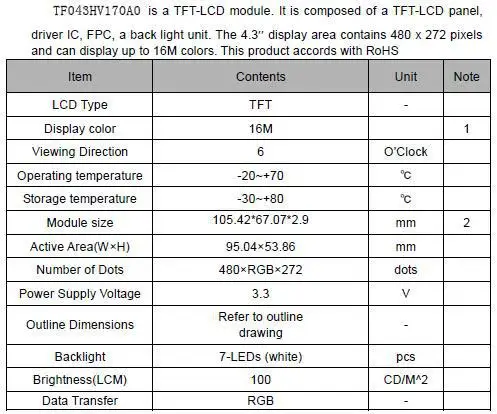 TF043HV170A0 is a TFT-LCD module. It is composed of a TFT-LCD panel, driver IC, FPC, a back light unit. The 4.3" display area contains 480 x 272 pixels and can display up to 16M colors. This product accords with RoHS

| Item | Contents | Unit | Note |
|---|---|---|---|
| LCD Type | TFT | - | |
| Display color | 16M | | 1 |
| Viewing Direction | 6 | O'Clock | |
| Operating temperature | -20~+70 | ℃ | |
| Storage temperature | -30~+80 | ℃ | |
| Module size | 105.42*67.07*2.9 | mm | 2 |
| Active Area(W×H) | 95.04×53.86 | mm | |
| Number of Dots | 480×RGB×272 | dots | |
| Power Supply Voltage | 3.3 | V | |
| Outline Dimensions | Refer to outline drawing | - | |
| Backlight | 7-LEDs (white) | pcs | |
| Brightness(LCM) | 100 | CD/M^2 | |
| Data Transfer | RGB | - | |